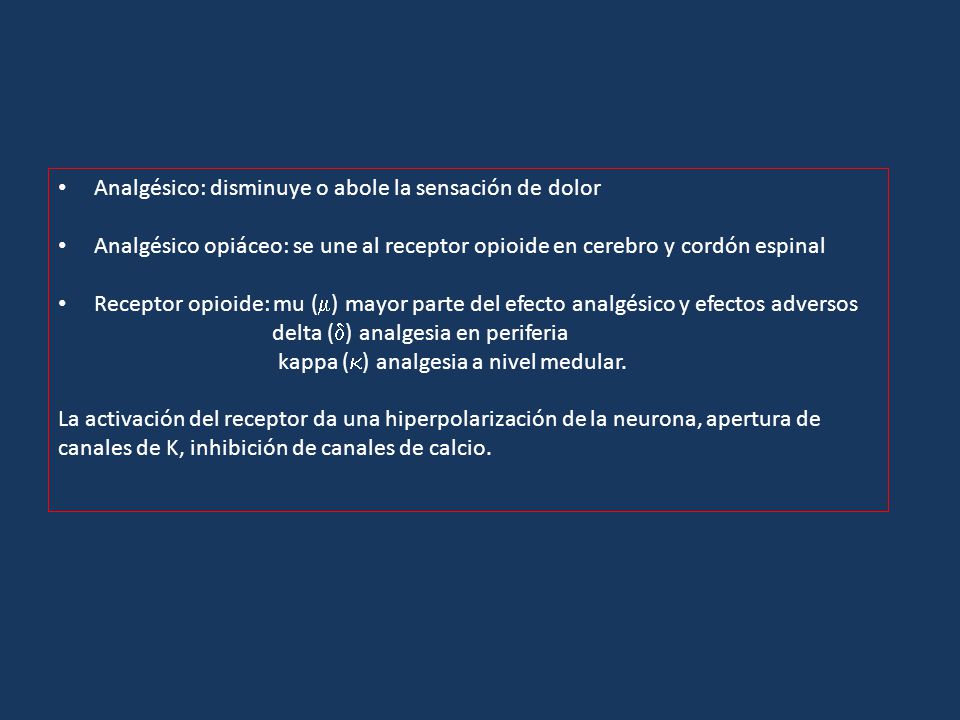 • Analgésico: disminuye o abole la sensación de dolor

• Analgésico opiáceo: se une al receptor opioide en cerebro y cordón espinal

• Receptor opioide: mu ($\mu$) mayor parte del efecto analgésico y efectos adversos
delta ($\delta$) analgesia en periferia
kappa ($\kappa$) analgesia a nivel medular.

La activación del receptor da una hiperpolarización de la neurona, apertura de canales de K, inhibición de canales de calcio.